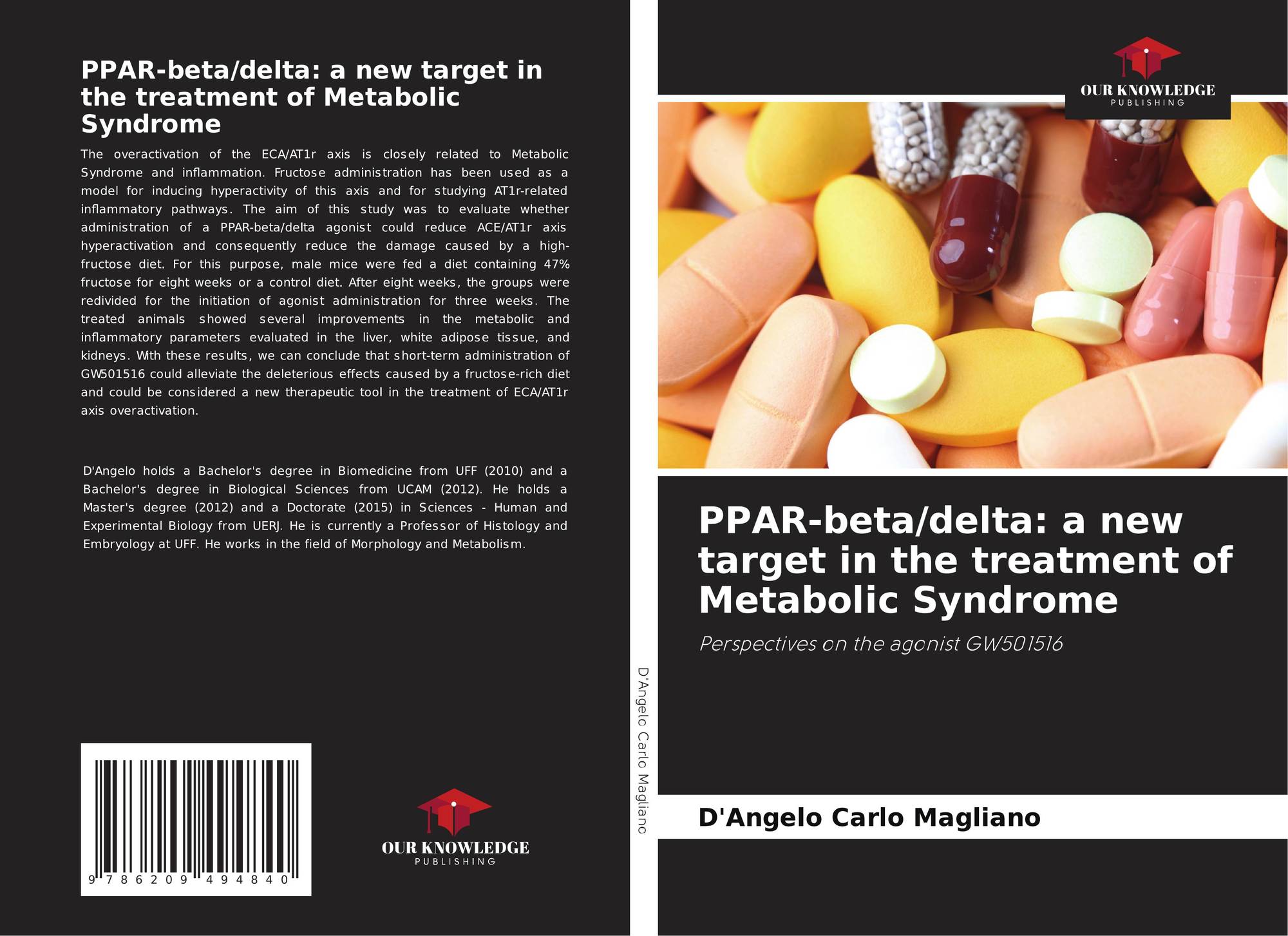 PPAR-beta/delta: a new target in the treatment of Metabolic Syndrome

The overactivation of the ECA/AT1r axis is closely related to Metabolic Syndrome and inflammation. Fructose administration has been used as a model for inducing hyperactivity of this axis and for studying AT1r-related inflammatory pathways. The aim of this study was to evaluate whether administration of a PPAR-beta/delta agonist could reduce ACE/AT1r axis hyperactivation and consequently reduce the damage caused by a high-fructose diet. For this purpose, male mice were fed a diet containing 47% fructose for eight weeks or a control diet. After eight weeks, the groups were redivided for the initiation of agonist administration for three weeks. The treated animals showed several improvements in the metabolic and inflammatory parameters evaluated in the liver, white adipose tissue, and kidneys. With these results, we can conclude that short-term administration of GW501516 could alleviate the deleterious effects caused by a fructose-rich diet and could be considered a new therapeutic tool in the treatment of ECA/AT1r axis overactivation.

D'Angelo holds a Bachelor's degree in Biomedicine from UFF (2010) and a Bachelor's degree in Biological Sciences from UCAM (2012). He holds a Master's degree (2012) and a Doctorate (2015) in Sciences - Human and Experimental Biology from UERJ. He is currently a Professor of Histology and Embryology at UFF. He works in the field of Morphology and Metabolism.

9 786209 494840

OUR KNOWLEDGE
PUBLISHING

D'Angelo Carlo Magliano

OUR KNOWLEDGE
PUBLISHING

PPAR-beta/delta: a new target in the treatment of Metabolic Syndrome

Perspectives on the agonist GW501516

D'Angelo Carlo Magliano